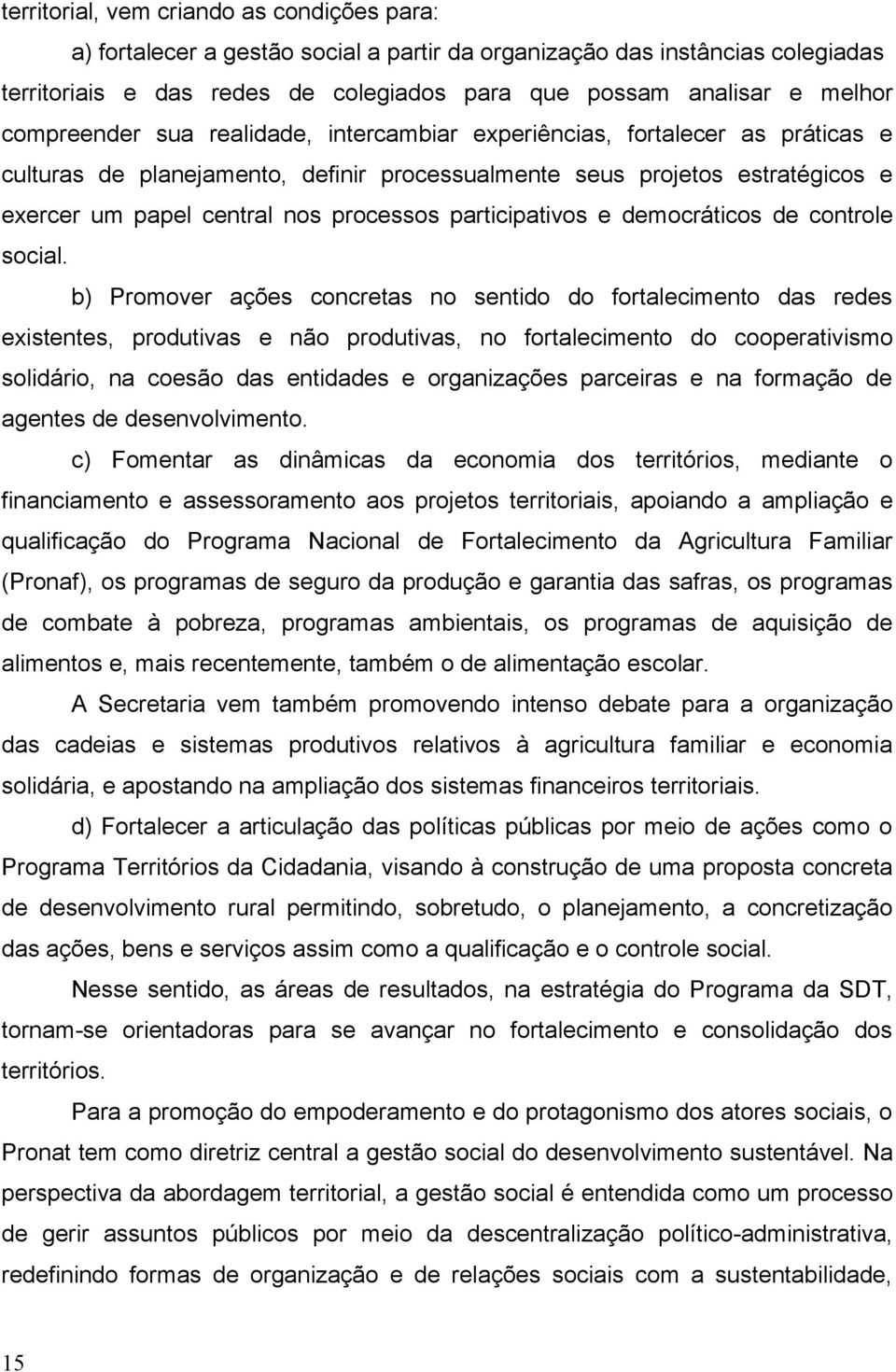 territorial, vem criando as condições para:

a) fortalecer a gestão social a partir da organização das instâncias colegiadas territoriais e das redes de colegiados para que possam analisar e melhor compreender sua realidade, intercambiar experiências, fortalecer as práticas e culturas de planejamento, definir processualmente seus projetos estratégicos e exercer um papel central nos processos participativos e democráticos de controle social.

b) Promover ações concretas no sentido do fortalecimento das redes existentes, produtivas e não produtivas, no fortalecimento do cooperativismo solidário, na coesão das entidades e organizações parceiras e na formação de agentes de desenvolvimento.

c) Fomentar as dinâmicas da economia dos territórios, mediante o financiamento e assessoramento aos projetos territoriais, apoiando a ampliação e qualificação do Programa Nacional de Fortalecimento da Agricultura Familiar (Pronaf), os programas de seguro da produção e garantia das safras, os programas de combate à pobreza, programas ambientais, os programas de aquisição de alimentos e, mais recentemente, também o de alimentação escolar.

A Secretaria vem também promovendo intenso debate para a organização das cadeias e sistemas produtivos relativos à agricultura familiar e economia solidária, e apostando na ampliação dos sistemas financeiros territoriais.

d) Fortalecer a articulação das políticas públicas por meio de ações como o Programa Territórios da Cidadania, visando à construção de uma proposta concreta de desenvolvimento rural permitindo, sobretudo, o planejamento, a concretização das ações, bens e serviços assim como a qualificação e o controle social.

Nesse sentido, as áreas de resultados, na estratégia do Programa da SDT, tornam-se orientadoras para se avançar no fortalecimento e consolidação dos territórios.

Para a promoção do empoderamento e do protagonismo dos atores sociais, o Pronat tem como diretriz central a gestão social do desenvolvimento sustentável. Na perspectiva da abordagem territorial, a gestão social é entendida como um processo de gerir assuntos públicos por meio da descentralização político-administrativa, redefinindo formas de organização e de relações sociais com a sustentabilidade,

15